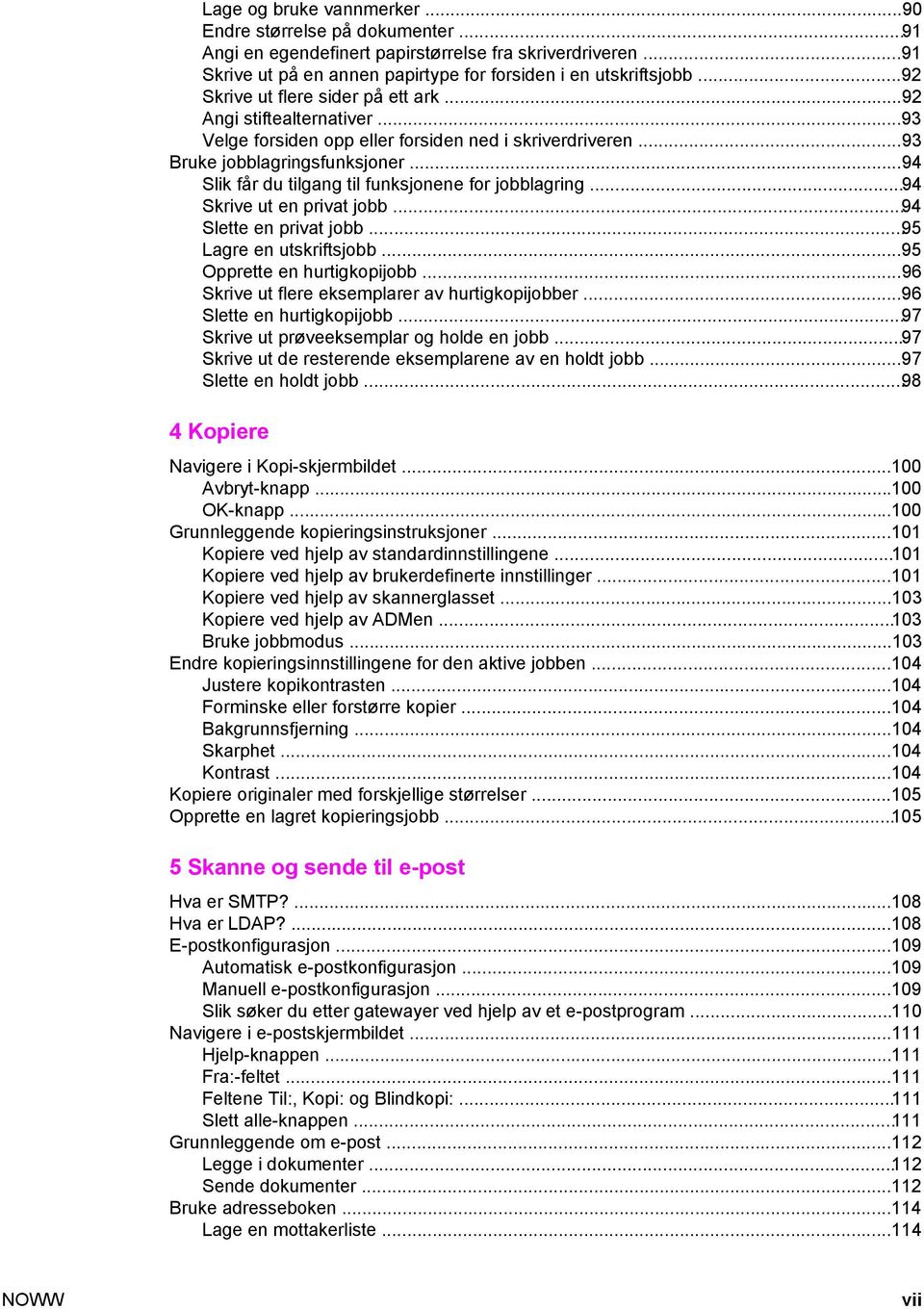 Lage og bruke vannmerker ...90
Endre størrelse på dokumenter ...91
Angi en egendefinert papirstørrelse fra skriverdriveren ...91
Skrive ut på en annen papirtype for forsiden i en utskriftsjobb ...92
Skrive ut flere sider på ett ark ...92
Angi stiftealternativer ...93
Velge forsiden opp eller forsiden ned i skriverdriveren ...93
Bruke jobblagringsfunksjoner ...94
Slik får du tilgang til funksjonene for jobblagring ...94
Skrive ut en privat jobb ...94
Slette en privat jobb ...95
Lagre en utskriftsjobb ...95
Opprette en hurtigkopijobb ...96
Skrive ut flere eksemplarer av hurtigkopijobber ...96
Slette en hurtigkopijobb ...97
Skrive ut prøveeksemplar og holde en jobb ...97
Skrive ut de resterende eksemplarene av en holdt jobb ...97
Slette en holdt jobb ...98

4 Kopiere

Navigere i Kopi-skjermbildet ...100
Avbryt-knapp ...100
OK-knapp ...100
Grunnleggende kopieringsinstruksjoner ...101
Kopiere ved hjelp av standardinnstillingene ...101
Kopiere ved hjelp av brukerdefinerte innstillinger ...101
Kopiere ved hjelp av skannerglasset ...103
Kopiere ved hjelp av ADMen ...103
Bruke jobbmodus ...103
Endre kopieringsinnstillingene for den aktive jobben ...104
Justere kopikontrasten ...104
Forminske eller forstørre kopier ...104
Bakgrunnsfjerning ...104
Skarphet ...104
Kontrast ...104
Kopiere originaler med forskjellige størrelser ...105
Opprette en lagret kopieringsjobb ...105

5 Skanne og sende til e-post

Hva er SMTP? ...108
Hva er LDAP? ...108
E-postkonfigurasjon ...109
Automatisk e-postkonfigurasjon ...109
Manuell e-postkonfigurasjon ...109
Slik søker du etter gatewayer ved hjelp av et e-postprogram ...110
Navigere i e-postskjermbildet ...111
Hjelp-knappen ...111
Fra:-feltet ...111
Feltene Til:, Kopi: og Blindkopi: ...111
Slett alle-knappen ...111
Grunnleggende om e-post ...112
Legge i dokumenter ...112
Sende dokumenter ...112
Bruke adresseboken ...114
Lage en mottakerliste ...114

NOWW vii